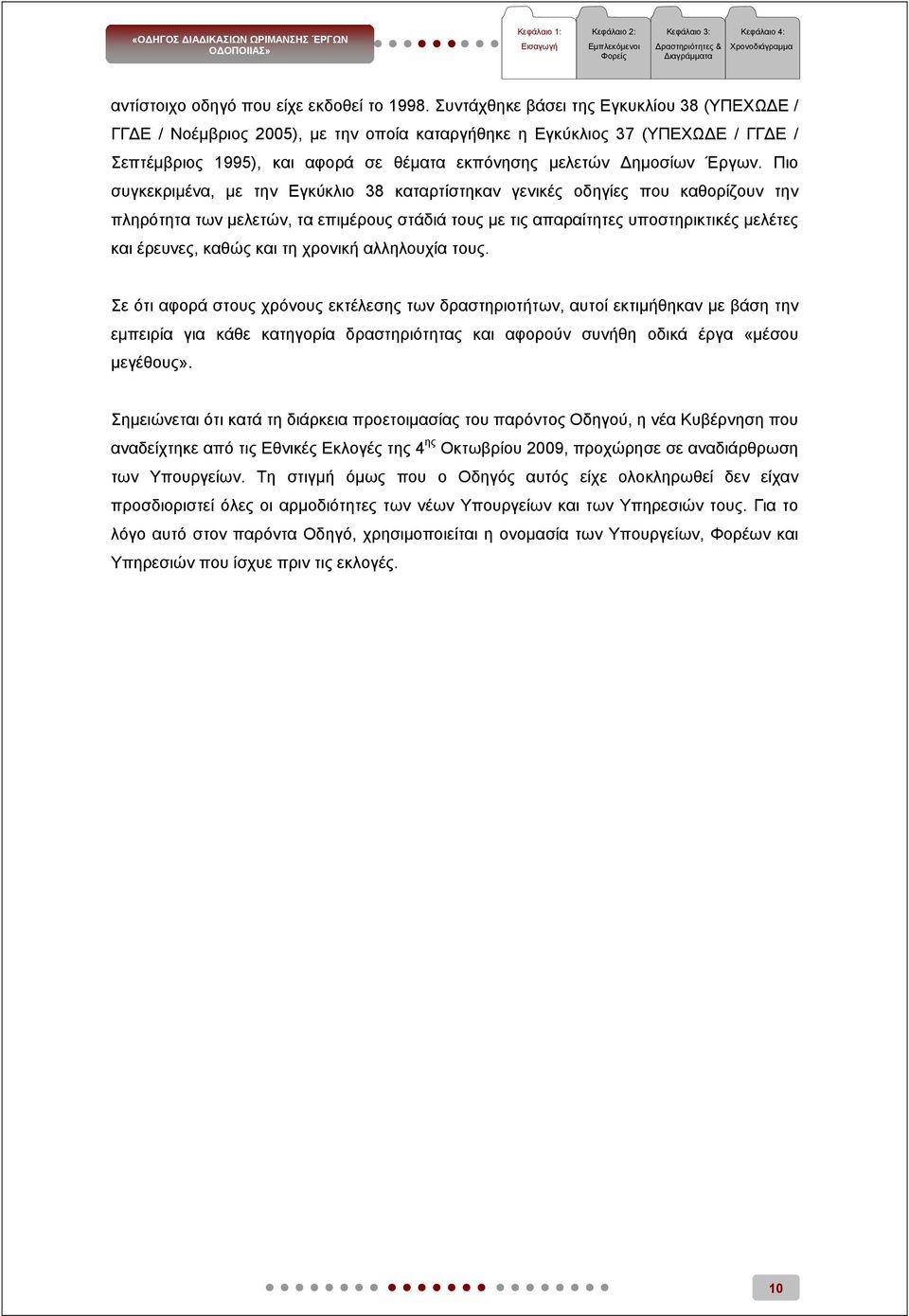 «ΟΔΗΓΟΣ ΔΙΑΔΙΚΑΣΙΩΝ ΩΡΙΜΑΝΣΗΣ ΈΡΓΩΝ ΟΔΟΠΟΙΙΑΣ»

Κεφάλαιο 1: Εισαγωγή

Κεφάλαιο 2: Εμπλεκόμενοι Φορείς

Κεφάλαιο 3: Δραστηριότητες & Διαγράμματα

Κεφάλαιο 4: Χρονοδιάγραμμα

αντίστοιχο οδηγό που είχε εκδοθεί το 1998. Συντάχθηκε βάσει της Εγκυκλίου 38 (ΥΠΕΧΩΔΕ / ΓΓΔΕ / Νοέμβριος 2005), με την οποία καταργήθηκε η Εγκύκλιος 37 (ΥΠΕΧΩΔΕ / ΓΓΔΕ / Σεπτέμβριος 1995), και αφορά σε θέματα εκπόνησης μελετών Δημοσίων Έργων. Πιο συγκεκριμένα, με την Εγκύκλιο 38 καταρτίστηκαν γενικές οδηγίες που καθορίζουν την πληρότητα των μελετών, τα επιμέρους στάδιά τους με τις απαραίτητες υποστηρικτικές μελέτες και έρευνες, καθώς και τη χρονική αλληλουχία τους.

Σε ότι αφορά στους χρόνους εκτέλεσης των δραστηριοτήτων, αυτοί εκτιμήθηκαν με βάση την εμπειρία για κάθε κατηγορία δραστηριότητας και αφορούν συνήθη οδικά έργα «μέσου μεγέθους».

Σημειώνεται ότι κατά τη διάρκεια προετοιμασίας του παρόντος Οδηγού, η νέα Κυβέρνηση που αναδείχτηκε από τις Εθνικές Εκλογές της 4$^{ης}$ Οκτωβρίου 2009, προχώρησε σε αναδιάρθρωση των Υπουργείων. Τη στιγμή όμως που ο Οδηγός αυτός είχε ολοκληρωθεί δεν είχαν προσδιοριστεί όλες οι αρμοδιότητες των νέων Υπουργείων και των Υπηρεσιών τους. Για το λόγο αυτό στον παρόντα Οδηγό, χρησιμοποιείται η ονομασία των Υπουργείων, Φορέων και Υπηρεσιών που ίσχυε πριν τις εκλογές.

10